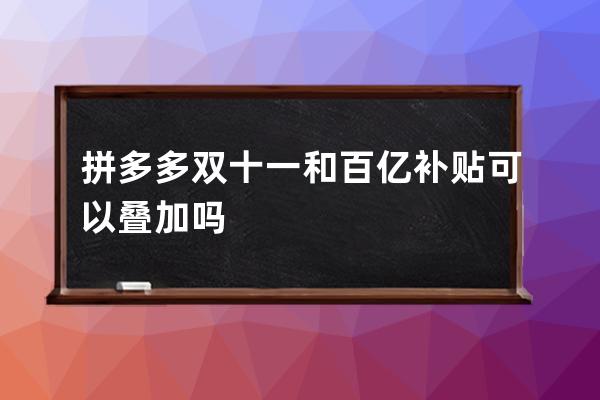 拼多多双十一和百亿补贴可以叠加吗